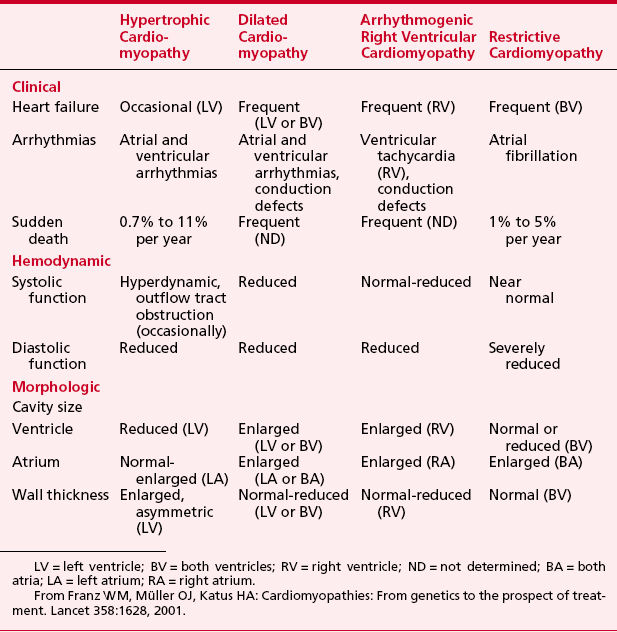 | | Hypertrophic Cardiomyopathy | Dilated Cardiomyopathy | Arrhythmogenic Right Ventricular Cardiomyopathy | Restrictive Cardiomyopathy |
|---|---|---|---|---|
| **Clinical** | | | | |
| Heart failure | Occasional (LV) | Frequent (LV or BV) | Frequent (RV) | Frequent (BV) |
| Arrhythmias | Atrial and ventricular arrhythmias | Atrial and ventricular arrhythmias, conduction defects | Ventricular tachycardia (RV), conduction defects | Atrial fibrillation |
| Sudden death | 0.7% to 11% per year | Frequent (ND) | Frequent (ND) | 1% to 5% per year |
| **Hemodynamic** | | | | |
| Systolic function | Hyperdynamic, outflow tract obstruction (occasionally) | Reduced | Normal-reduced | Near normal |
| Diastolic function | Reduced | Reduced | Reduced | Severely reduced |
| **Morphologic** | | | | |
| Cavity size | | | | |
| Ventricle | Reduced (LV) | Enlarged (LV or BV) | Enlarged (RV) | Normal or reduced (BV) |
| Atrium | Normal-enlarged (LA) | Enlarged (LA or BA) | Enlarged (RA) | Enlarged (BA) |
| Wall thickness | Enlarged, asymmetric (LV) | Normal-reduced (LV or BV) | Normal-reduced (RV) | Normal (BV) |

LV = left ventricle; BV = both ventricles; RV = right ventricle; ND = not determined; BA = both atria; LA = left atrium; RA = right atrium.
From Franz WM, Müller OJ, Katus HA: Cardiomyopathies: From genetics to the prospect of treatment. Lancet 358:1628, 2001.